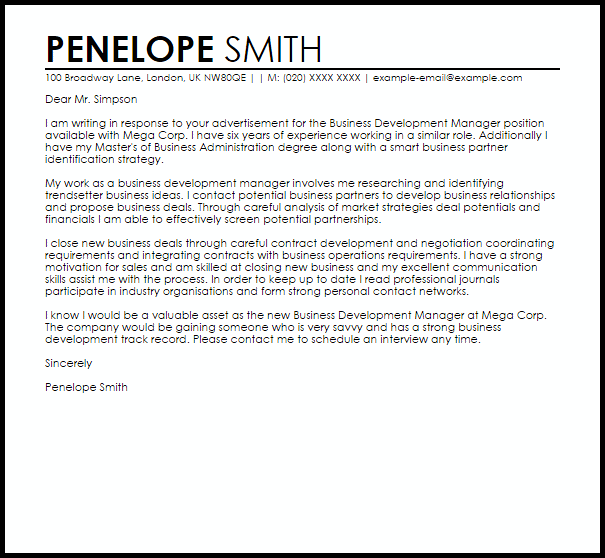 PENELOPE SMITH

100 Broadway Lane, London, UK NW80QE | | M: (020) XXXX XXXX | example-email@example.com

Dear Mr. Simpson

I am writing in response to your advertisement for the Business Development Manager position available with Mega Corp. I have six years of experience working in a similar role. Additionally I have my Master's of Business Administration degree along with a smart business partner identification strategy.

My work as a business development manager involves me researching and identifying trendsetter business ideas. I contact potential business partners to develop business relationships and propose business deals. Through careful analysis of market strategies deal potentials and financials I am able to effectively screen potential partnerships.

I close new business deals through careful contract development and negotiation coordinating requirements and integrating contracts with business operations requirements. I have a strong motivation for sales and am skilled at closing new business and my excellent communication skills assist me with the process. In order to keep up to date I read professional journals participate in industry organisations and form strong personal contact networks.

I know I would be a valuable asset as the new Business Development Manager at Mega Corp. The company would be gaining someone who is very savvy and has a strong business development track record. Please contact me to schedule an interview any time.

Sincerely

Penelope Smith